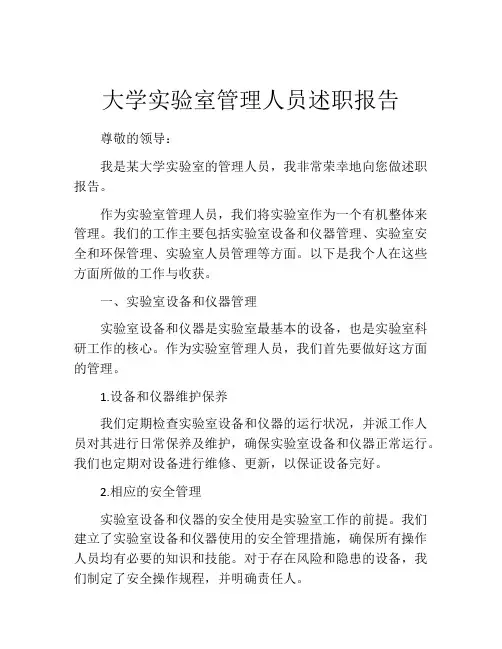 大学实验室管理人员述职报告

尊敬的领导：

我是某大学实验室的管理人员，我非常荣幸地向您做述职报告。

作为实验室管理人员，我们将实验室作为一个有机整体来管理。我们的工作主要包括实验室设备和仪器管理、实验室安全和环保管理、实验室人员管理等方面。以下是我个人在这些方面所做的工作与收获。

一、实验室设备和仪器管理

实验室设备和仪器是实验室最基本的设备，也是实验室科研工作的核心。作为实验室管理人员，我们首先要做好这方面的管理。

1.设备和仪器维护保养

我们定期检查实验室设备和仪器的运行状况，并派工作人员对其进行日常保养及维护，确保实验室设备和仪器正常运行。我们也定期对设备进行维修、更新，以保证设备完好。

2.相应的安全管理

实验室设备和仪器的安全使用是实验室工作的前提。我们建立了实验室设备和仪器使用的安全管理措施，确保所有操作人员均有必要的知识和技能。对于存在风险和隐患的设备，我们制定了安全操作规程，并明确责任人。